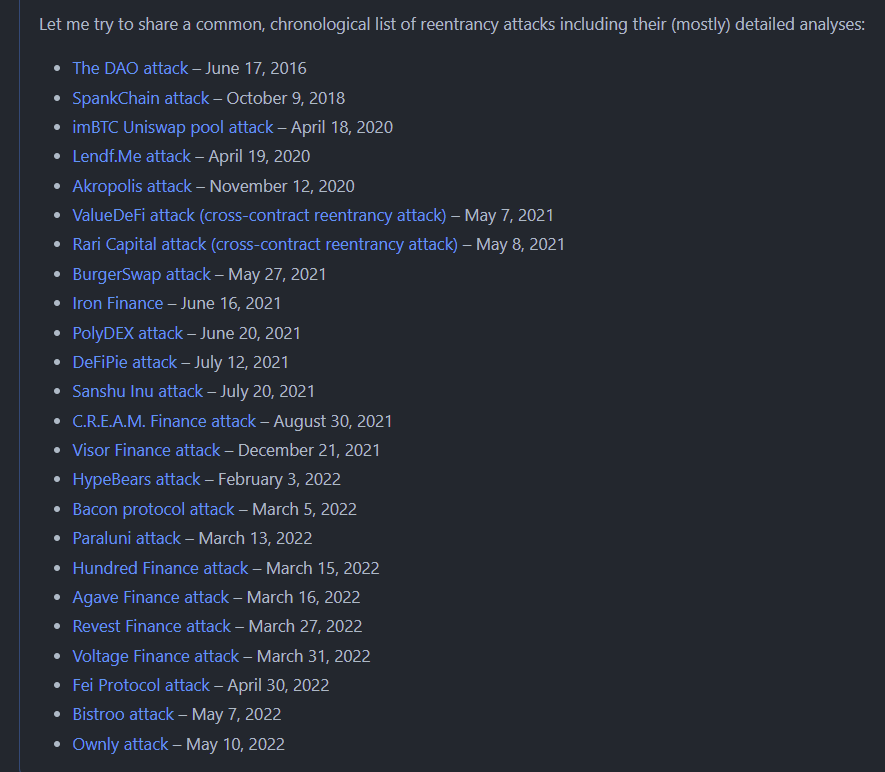 Let me try to share a common, chronological list of reentrancy attacks including their (mostly) detailed analyses:

- The DAO attack – June 17, 2016
- SpankChain attack – October 9, 2018
- imBTC Uniswap pool attack – April 18, 2020
- Lendf.Me attack – April 19, 2020
- Akropolis attack – November 12, 2020
- ValueDeFi attack (cross-contract reentrancy attack) – May 7, 2021
- Rari Capital attack (cross-contract reentrancy attack) – May 8, 2021
- BurgerSwap attack – May 27, 2021
- Iron Finance – June 16, 2021
- PolyDEX attack – June 20, 2021
- DeFiPie attack – July 12, 2021
- Sanshu Inu attack – July 20, 2021
- C.R.E.A.M. Finance attack – August 30, 2021
- Visor Finance attack – December 21, 2021
- HypeBears attack – February 3, 2022
- Bacon protocol attack – March 5, 2022
- Paraluni attack – March 13, 2022
- Hundred Finance attack – March 15, 2022
- Agave Finance attack – March 16, 2022
- Revest Finance attack – March 27, 2022
- Voltage Finance attack – March 31, 2022
- Fei Protocol attack – April 30, 2022
- Bistroo attack – May 7, 2022
- Ownly attack – May 10, 2022